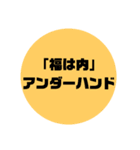 「福は内」
アンダーハンド